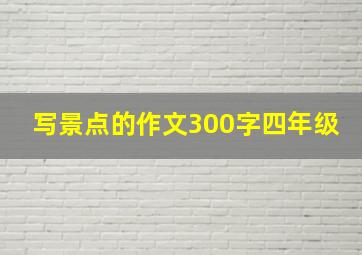 写景点的作文300字四年级